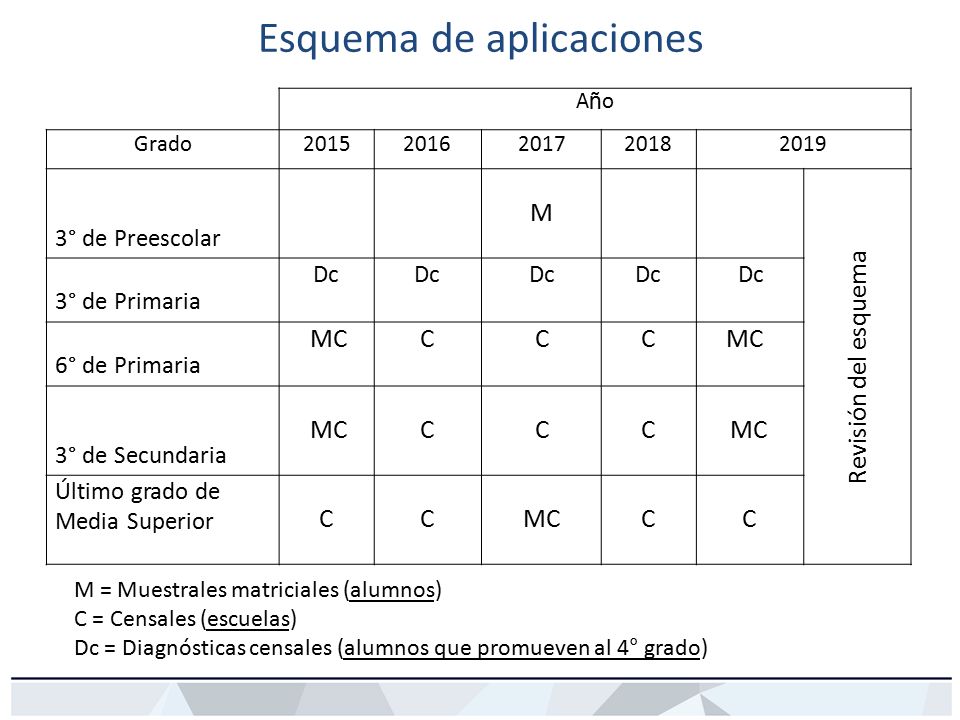 Esquema de aplicaciones

| | Año | | | | | |
|---|---|---|---|---|---|---|
| Grado | 2015 | 2016 | 2017 | 2018 | 2019 | |
| 3° de Preescolar | | | M | | | Revisión del esquema |
| 3° de Primaria | Dc | Dc | Dc | Dc | Dc | |
| 6° de Primaria | MC | C | C | C | MC | |
| 3° de Secundaria | MC | C | C | C | MC | |
| Último grado de Media Superior | C | C | MC | C | C | |

M = Muestrales matriciales (alumnos)
C = Censales (escuelas)
Dc = Diagnósticas censales (alumnos que promueven al 4° grado)